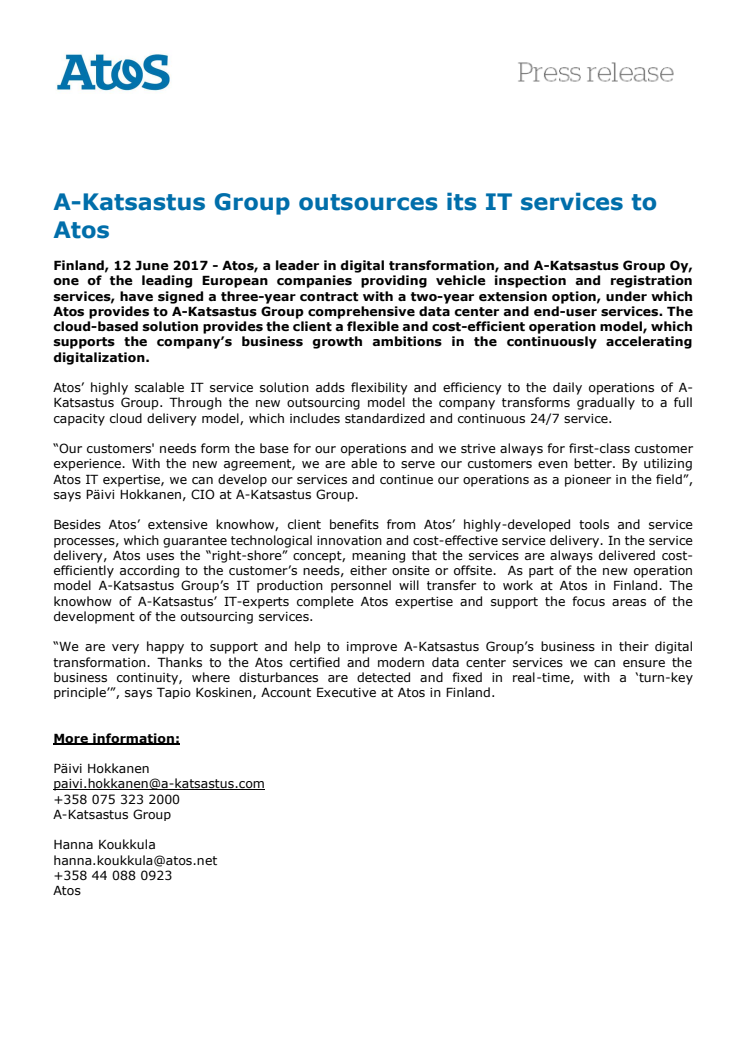 Atos

Press release

A-Katsastus Group outsources its IT services to Atos

Finland, 12 June 2017 - Atos, a leader in digital transformation, and A-Katsastus Group Oy, one of the leading European companies providing vehicle inspection and registration services, have signed a three-year contract with a two-year extension option, under which Atos provides to A-Katsastus Group comprehensive data center and end-user services. The cloud-based solution provides the client a flexible and cost-efficient operation model, which supports the company's business growth ambitions in the continuously accelerating digitalization.

Atos' highly scalable IT service solution adds flexibility and efficiency to the daily operations of A-Katsastus Group. Through the new outsourcing model the company transforms gradually to a full capacity cloud delivery model, which includes standardized and continuous 24/7 service.

"Our customers' needs form the base for our operations and we strive always for first-class customer experience. With the new agreement, we are able to serve our customers even better. By utilizing Atos IT expertise, we can develop our services and continue our operations as a pioneer in the field", says Päivi Hokkanen, CIO at A-Katsastus Group.

Besides Atos' extensive knowhow, client benefits from Atos' highly-developed tools and service processes, which guarantee technological innovation and cost-effective service delivery. In the service delivery, Atos uses the "right-shore" concept, meaning that the services are always delivered cost-efficiently according to the customer's needs, either onsite or offsite. As part of the new operation model A-Katsastus Group's IT production personnel will transfer to work at Atos in Finland. The knowhow of A-Katsastus' IT-experts complete Atos expertise and support the focus areas of the development of the outsourcing services.

"We are very happy to support and help to improve A-Katsastus Group's business in their digital transformation. Thanks to the Atos certified and modern data center services we can ensure the business continuity, where disturbances are detected and fixed in real-time, with a 'turn-key principle'", says Tapio Koskinen, Account Executive at Atos in Finland.

More information:

Päivi Hokkanen
paivi.hokkanen@a-katsastus.com
+358 075 323 2000
A-Katsastus Group

Hanna Koukkula
hanna.koukkula@atos.net
+358 44 088 0923
Atos